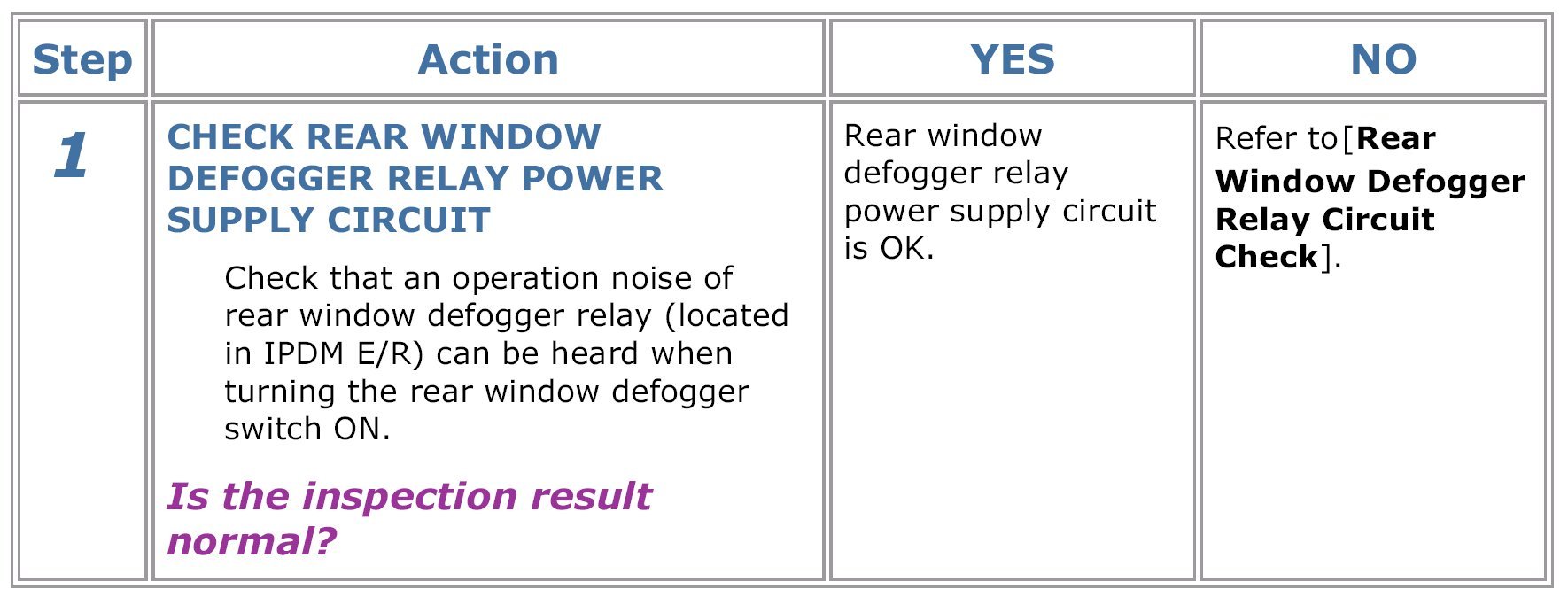 | Step | Action | YES | NO |
|---|---|---|---|
| 1 | CHECK REAR WINDOW DEFOGGER RELAY POWER SUPPLY CIRCUIT Check that an operation noise of rear window defogger relay (located in IPDM E/R) can be heard when turning the rear window defogger switch ON. Is the inspection result normal? | Rear window defogger relay power supply circuit is OK. | Refer to[Rear Window Defogger Relay Circuit Check]. |